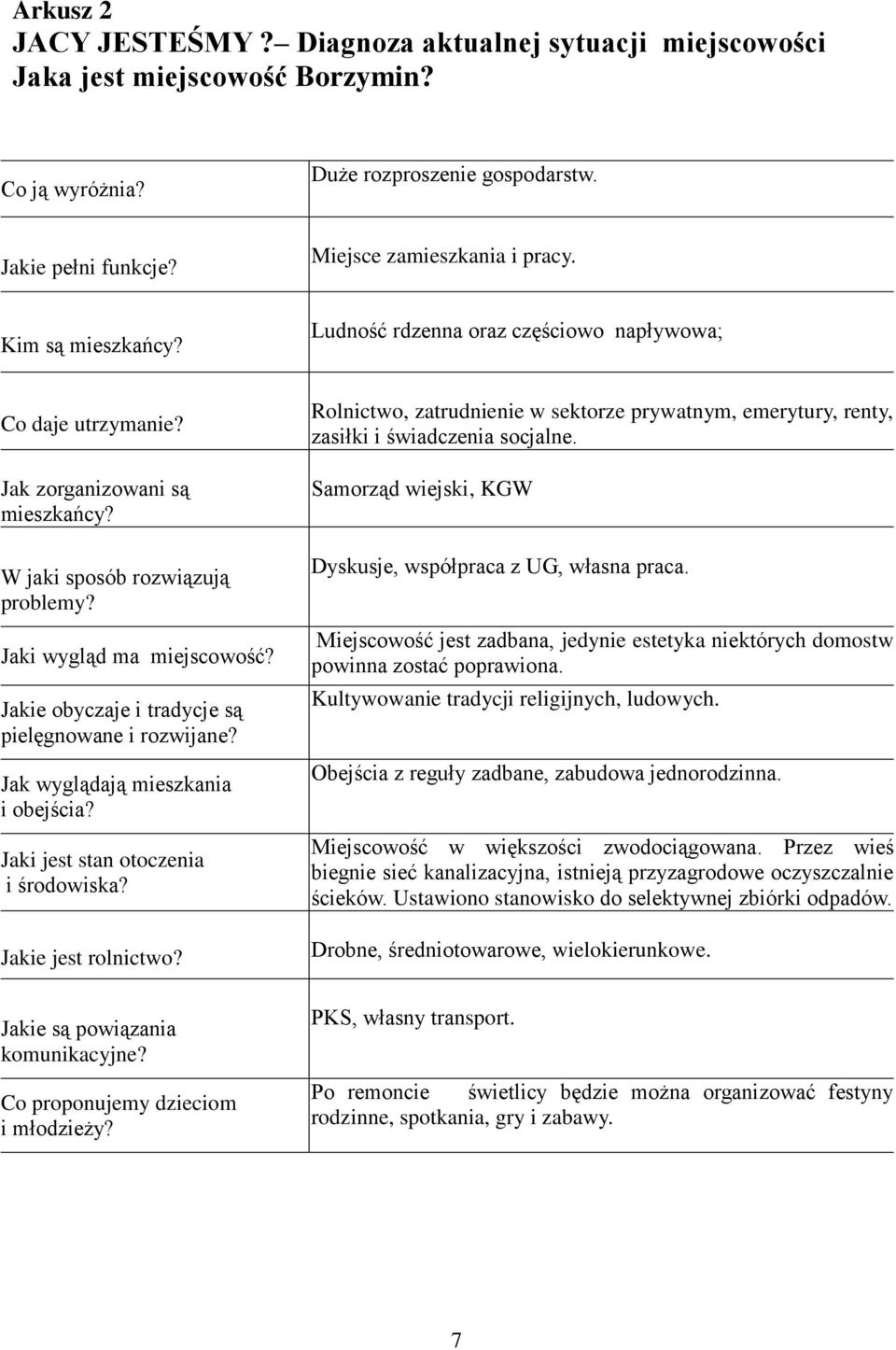 Arkusz 2
JACY JESTEŚMY ?– Diagnoza aktualnej sytuacji miejscowości
Jaka jest miejscowość Borzymin?

| | |
|---|---|
| Co ją wyróżnia? | Duże rozproszenie gospodarstw. |
| Jakie pełni funkcje? | Miejsce zamieszkania i pracy. |
| Kim są mieszkańcy? | Ludność rdzenna oraz częściowo napływowa; |
| Co daje utrzymanie? | Rolnictwo, zatrudnienie w sektorze prywatnym, emerytury, renty, zasiłki i świadczenia socjalne. |
| Jak zorganizowani są mieszkańcy? | Samorząd wiejski, KGW |
| W jaki sposób rozwiązują problemy? | Dyskusje, współpraca z UG, własna praca. |
| Jaki wygląd ma miejscowość? | Miejscowość jest zadbana, jedynie estetyka niektórych domostw powinna zostać poprawiona. |
| Jakie obyczaje i tradycje są pielęgnowane i rozwijane? | Kultywowanie tradycji religijnych, ludowych. |
| Jak wyglądają mieszkania i obejścia? | Obejścia z reguły zadbane, zabudowa jednorodzinna. |
| Jaki jest stan otoczenia i środowiska? | Miejscowość w większości zwodociągowana. Przez wieś biegnie sieć kanalizacyjna, istnieją przyzagrodowe oczyszczalnie ścieków. Ustawiono stanowisko do selektywnej zbiórki odpadów. |
| Jakie jest rolnictwo? | Drobne, średniotowarowe, wielokierunkowe. |
| Jakie są powiązania komunikacyjne? | PKS, własny transport. |
| Co proponujemy dzieciom i młodzieży? | Po remoncie świetlicy będzie można organizować festyny rodzinne, spotkania, gry i zabawy. |

7